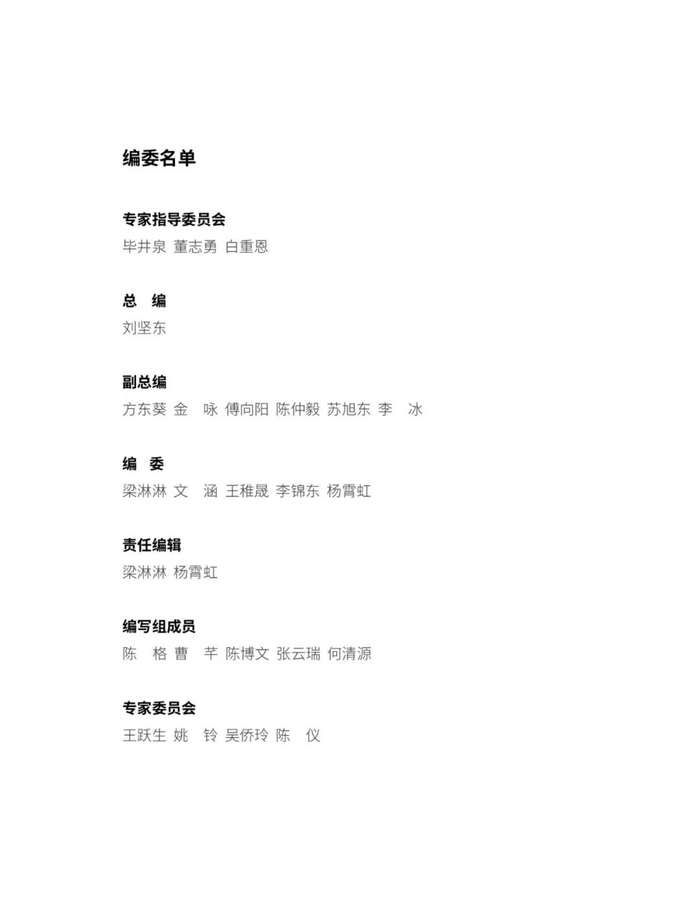 编委名单

专家指导委员会
毕井泉 董志勇 白重恩

总 编
刘坚东

副总编
方东葵 金 咏 傅向阳 陈仲毅 苏旭东 李 冰

编 委
梁淋淋 文 涵 王稚晟 李锦东 杨霄虹

责任编辑
梁淋淋 杨霄虹

编写组成员
陈 格 曹 芊 陈博文 张云瑞 何清源

专家委员会
王跃生 姚 铃 吴侨玲 陈 仪